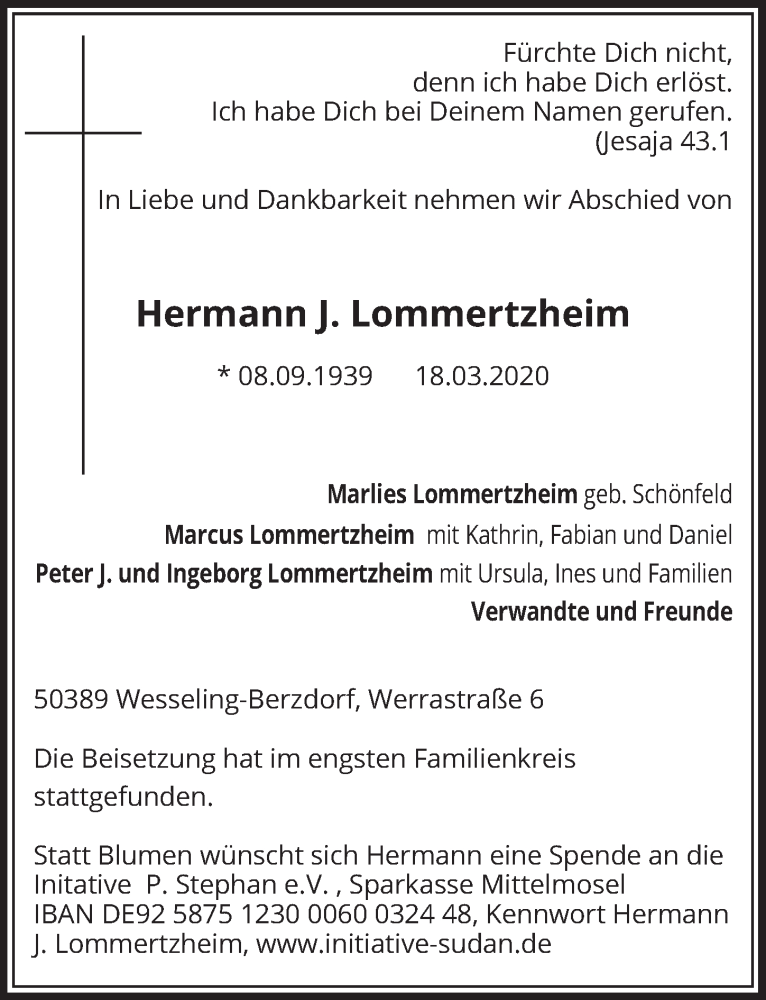 Fürchte Dich nicht,
denn ich habe Dich erlöst.
Ich habe Dich bei Deinem Namen gerufen.
(Jesaja 43.1

In Liebe und Dankbarkeit nehmen wir Abschied von

Hermann J. Lommertzheim

* 08.09.1939 18.03.2020

Marlies Lommertzheim geb. Schönfeld
Marcus Lommertzheim mit Kathrin, Fabian und Daniel
Peter J. und Ingeborg Lommertzheim mit Ursula, Ines und Familien
Verwandte und Freunde

50389 Wesseling-Berzdorf, Werrastraße 6

Die Beisetzung hat im engsten Familienkreis stattgefunden.

Statt Blumen wünscht sich Hermann eine Spende an die Initative P. Stephan e.V. , Sparkasse Mittelmosel IBAN DE92 5875 1230 0060 0324 48, Kennwort Hermann J. Lommertzheim, www.initiative-sudan.de